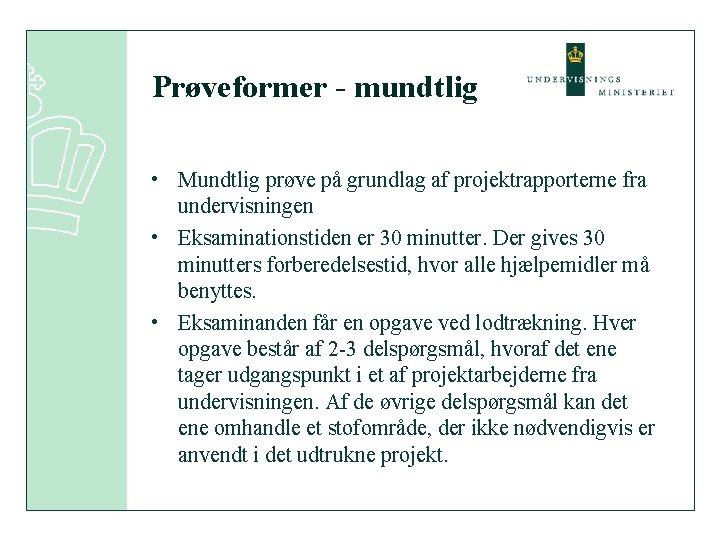 Prøveformer - mundtlig

UNDERVISNINGS MINISTERIET

• Mundtlig prøve på grundlag af projektrapporterne fra undervisningen
• Eksaminationstiden er 30 minutter. Der gives 30 minutters forberedelsestid, hvor alle hjælpemidler må benyttes.
• Eksaminanden får en opgave ved lodtrækning. Hver opgave består af 2-3 delspørgsmål, hvoraf det ene tager udgangspunkt i et af projektarbejderne fra undervisningen. Af de øvrige delspørgsmål kan det ene omhandle et stofområde, der ikke nødvendigvis er anvendt i det udtrukne projekt.